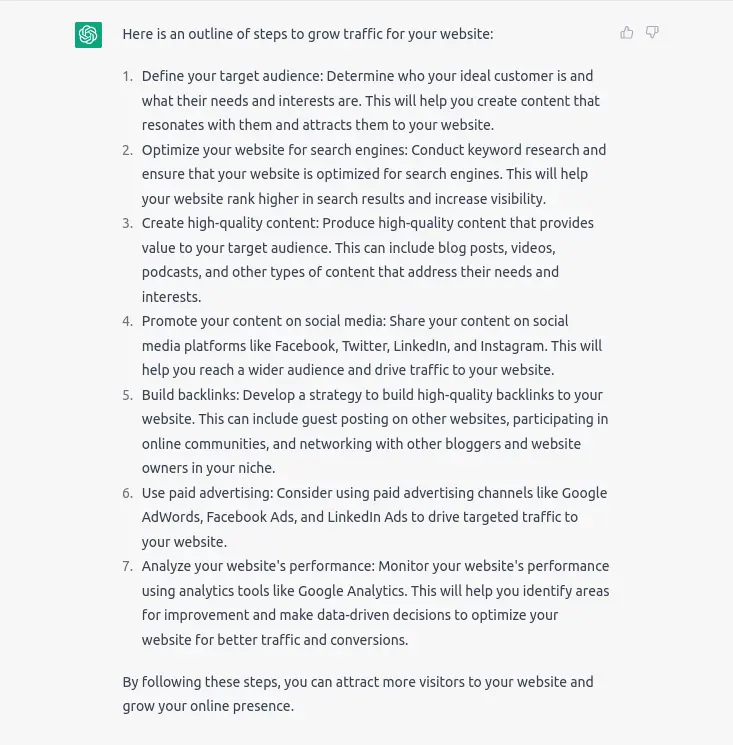 Here is an outline of steps to grow traffic for your website:

1. Define your target audience: Determine who your ideal customer is and what their needs and interests are. This will help you create content that resonates with them and attracts them to your website.
2. Optimize your website for search engines: Conduct keyword research and ensure that your website is optimized for search engines. This will help your website rank higher in search results and increase visibility.
3. Create high-quality content: Produce high-quality content that provides value to your target audience. This can include blog posts, videos, podcasts, and other types of content that address their needs and interests.
4. Promote your content on social media: Share your content on social media platforms like Facebook, Twitter, LinkedIn, and Instagram. This will help you reach a wider audience and drive traffic to your website.
5. Build backlinks: Develop a strategy to build high-quality backlinks to your website. This can include guest posting on other websites, participating in online communities, and networking with other bloggers and website owners in your niche.
6. Use paid advertising: Consider using paid advertising channels like Google AdWords, Facebook Ads, and LinkedIn Ads to drive targeted traffic to your website.
7. Analyze your website's performance: Monitor your website's performance using analytics tools like Google Analytics. This will help you identify areas for improvement and make data-driven decisions to optimize your website for better traffic and conversions.

By following these steps, you can attract more visitors to your website and grow your online presence.